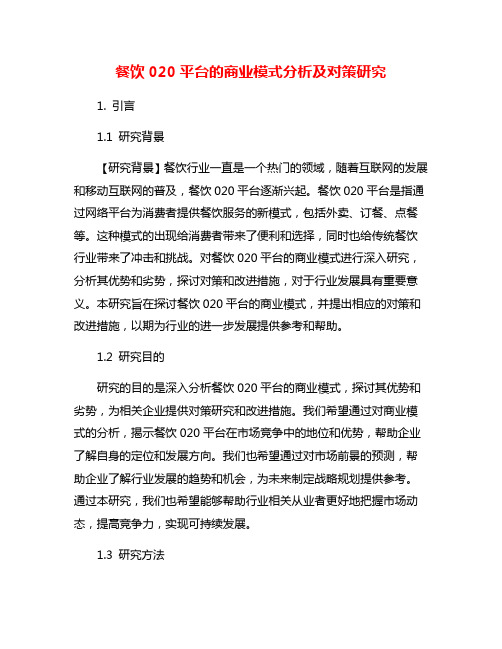 餐饮 020 平台的商业模式分析及对策研究

1. 引言

1.1 研究背景

【研究背景】餐饮行业一直是一个热门的领域，随着互联网的发展和移动互联网的普及，餐饮 020 平台逐渐兴起。餐饮 020 平台是指通过网络平台为消费者提供餐饮服务的新模式，包括外卖、订餐、点餐等。这种模式的出现给消费者带来了便利和选择，同时也给传统餐饮行业带来了冲击和挑战。对餐饮 020 平台的商业模式进行深入研究，分析其优势和劣势，探讨对策和改进措施，对于行业发展具有重要意义。本研究旨在探讨餐饮 020 平台的商业模式，并提出相应的对策和改进措施，以期为行业的进一步发展提供参考和帮助。

1.2 研究目的

研究的目的是深入分析餐饮 020 平台的商业模式，探讨其优势和劣势，为相关企业提供对策研究和改进措施。我们希望通过对商业模式的分析，揭示餐饮 020 平台在市场竞争中的地位和优势，帮助企业了解自身的定位和发展方向。我们也希望通过对市场前景的预测，帮助企业了解行业发展的趋势和机会，为未来制定战略规划提供参考。通过本研究，我们也希望能够帮助行业相关从业者更好地把握市场动态，提高竞争力，实现可持续发展。

1.3 研究方法